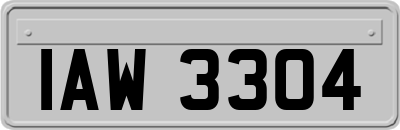 IAW 3304